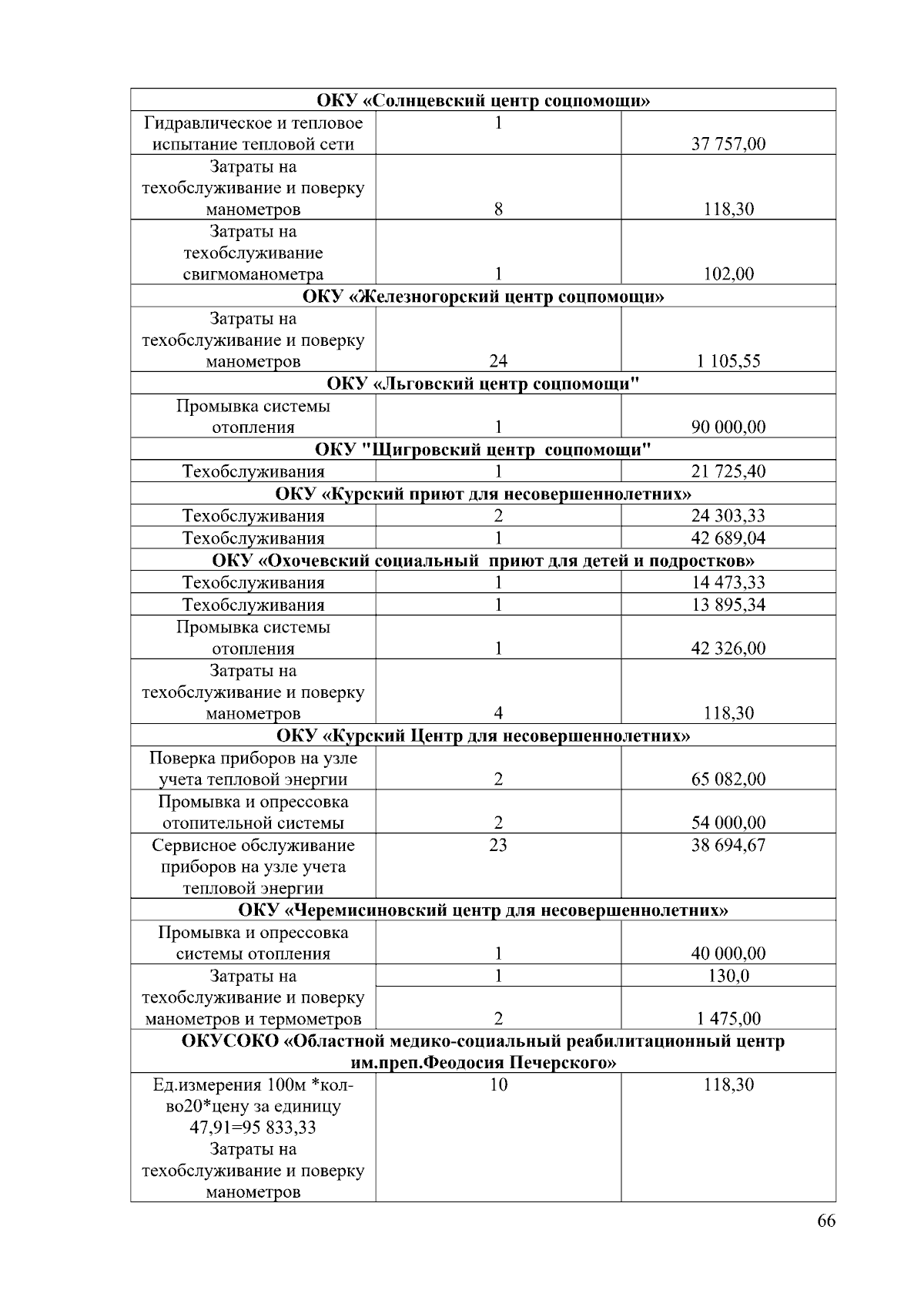 | ОКУ «Солнцевский центр соцпомощи» | | |
|---|---|---|
| Гидравлическое и тепловое испытание тепловой сети | 1 | 37 757,00 |
| Затраты на техобслуживание и поверку манометров | 8 | 118,30 |
| Затраты на техобслуживание свигмоманометра | 1 | 102,00 |
| ОКУ «Железногорский центр соцпомощи» | | |
| Затраты на техобслуживание и поверку манометров | 24 | 1 105,55 |
| ОКУ «Льговский центр соцпомощи" | | |
| Промывка системы отопления | 1 | 90 000,00 |
| ОКУ "Щигровский центр соцпомощи" | | |
| Техобслуживания | 1 | 21 725,40 |
| ОКУ «Курский приют для несовершеннолетних» | | |
| Техобслуживания | 2 | 24 303,33 |
| Техобслуживания | 1 | 42 689,04 |
| ОКУ «Охочевский социальный приют для детей и подростков» | | |
| Техобслуживания | 1 | 14 473,33 |
| Техобслуживания | 1 | 13 895,34 |
| Промывка системы отопления | 1 | 42 326,00 |
| Затраты на техобслуживание и поверку манометров | 4 | 118,30 |
| ОКУ «Курский Центр для несовершеннолетних» | | |
| Поверка приборов на узле учета тепловой энергии | 2 | 65 082,00 |
| Промывка и опрессовка отопительной системы | 2 | 54 000,00 |
| Сервисное обслуживание приборов на узле учета тепловой энергии | 23 | 38 694,67 |
| ОКУ «Черемисиновский центр для несовершеннолетних» | | |
| Промывка и опрессовка системы отопления | 1 | 40 000,00 |
| Затраты на техобслуживание и поверку манометров и термометров | 1 | 130,0 |
| | 2 | 1 475,00 |
| ОКУСОКО «Областной медико-социальный реабилитационный центр им.преп.Феодосия Печерского» | | |
| Ед.измерения 100м *кол-во20*цену за единицу 47,91=95 833,33 Затраты на техобслуживание и поверку манометров | 10 | 118,30 |

66